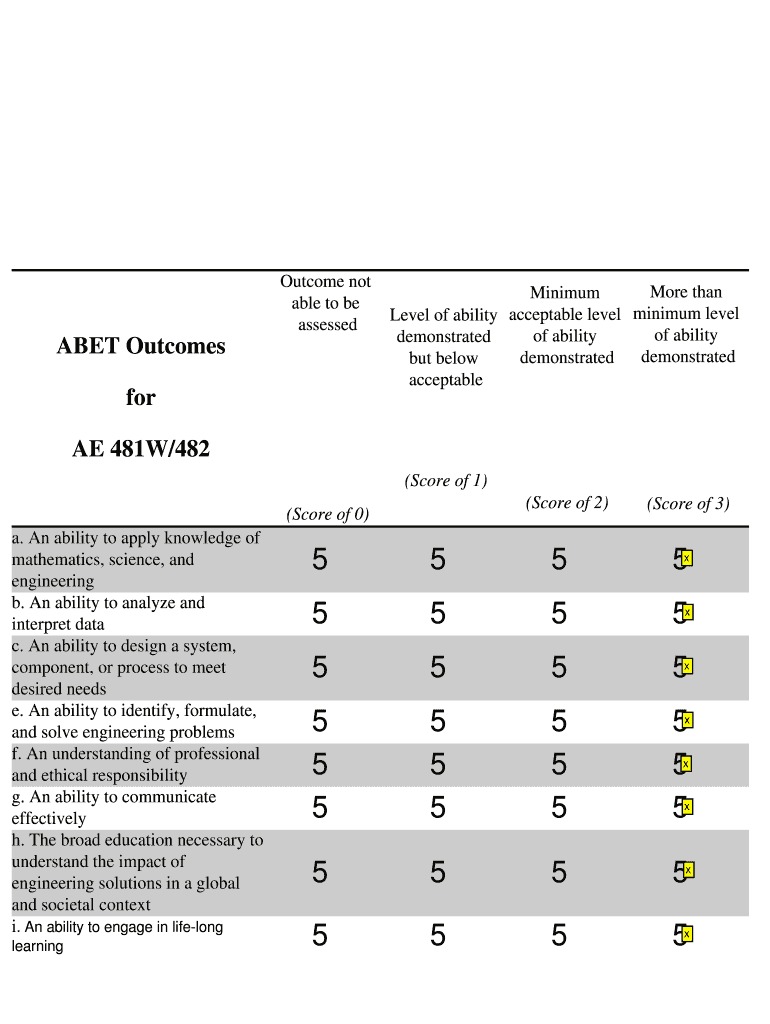 | ABET Outcomes for AE 481W/482 | Outcome not able to be assessed (Score of 0) | Level of ability demonstrated but below acceptable (Score of 1) | Minimum acceptable level of ability demonstrated (Score of 2) | More than minimum level of ability demonstrated (Score of 3) |
|---|---|---|---|---|
| a. An ability to apply knowledge of mathematics, science, and engineering | 5 | 5 | 5 | 5 x |
| b. An ability to analyze and interpret data | 5 | 5 | 5 | 5 x |
| c. An ability to design a system, component, or process to meet desired needs | 5 | 5 | 5 | 5 x |
| e. An ability to identify, formulate, and solve engineering problems | 5 | 5 | 5 | 5 x |
| f. An understanding of professional and ethical responsibility | 5 | 5 | 5 | 5 x |
| g. An ability to communicate effectively | 5 | 5 | 5 | 5 x |
| h. The broad education necessary to understand the impact of engineering solutions in a global and societal context | 5 | 5 | 5 | 5 x |
| i. An ability to engage in life-long learning | 5 | 5 | 5 | 5 x |